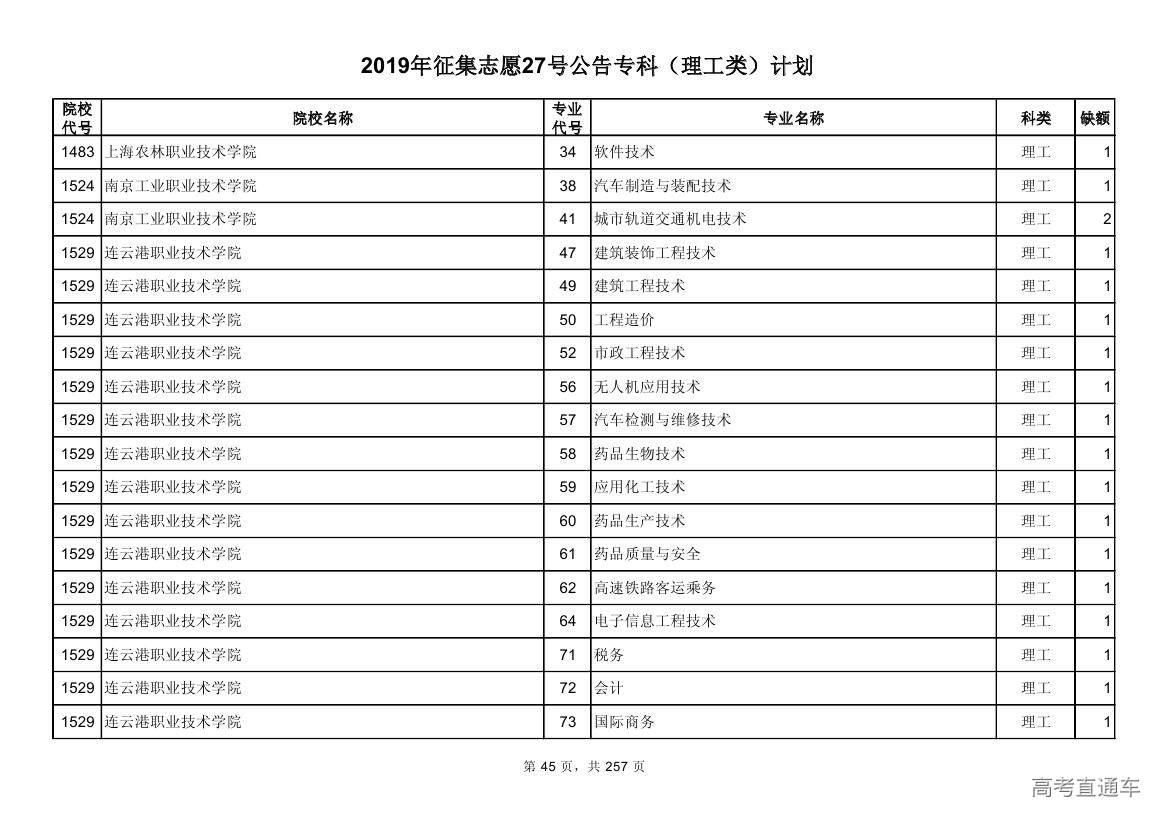 2019年征集志愿27号公告专科（理工类）计划

| 院校代号 | 院校名称 | 专业代号 | 专业名称 | 科类 | 缺额 |
|---|---|---|---|---|---|
| 1483 | 上海农林职业技术学院 | 34 | 软件技术 | 理工 | 1 |
| 1524 | 南京工业职业技术学院 | 38 | 汽车制造与装配技术 | 理工 | 1 |
| 1524 | 南京工业职业技术学院 | 41 | 城市轨道交通机电技术 | 理工 | 2 |
| 1529 | 连云港职业技术学院 | 47 | 建筑装饰工程技术 | 理工 | 1 |
| 1529 | 连云港职业技术学院 | 49 | 建筑工程技术 | 理工 | 1 |
| 1529 | 连云港职业技术学院 | 50 | 工程造价 | 理工 | 1 |
| 1529 | 连云港职业技术学院 | 52 | 市政工程技术 | 理工 | 1 |
| 1529 | 连云港职业技术学院 | 56 | 无人机应用技术 | 理工 | 1 |
| 1529 | 连云港职业技术学院 | 57 | 汽车检测与维修技术 | 理工 | 1 |
| 1529 | 连云港职业技术学院 | 58 | 药品生物技术 | 理工 | 1 |
| 1529 | 连云港职业技术学院 | 59 | 应用化工技术 | 理工 | 1 |
| 1529 | 连云港职业技术学院 | 60 | 药品生产技术 | 理工 | 1 |
| 1529 | 连云港职业技术学院 | 61 | 药品质量与安全 | 理工 | 1 |
| 1529 | 连云港职业技术学院 | 62 | 高速铁路客运乘务 | 理工 | 1 |
| 1529 | 连云港职业技术学院 | 64 | 电子信息工程技术 | 理工 | 1 |
| 1529 | 连云港职业技术学院 | 71 | 税务 | 理工 | 1 |
| 1529 | 连云港职业技术学院 | 72 | 会计 | 理工 | 1 |
| 1529 | 连云港职业技术学院 | 73 | 国际商务 | 理工 | 1 |

第 45 页，共 257 页

高考直通车